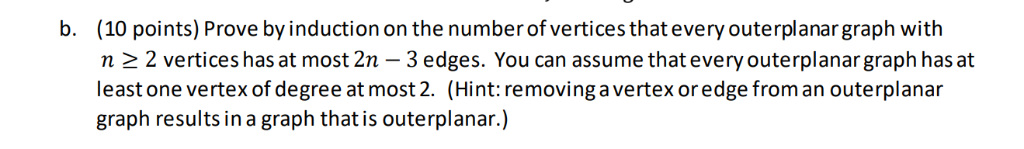 b. (10 points) Prove by induction on the number of vertices that every outerplanar graph with $n \geq 2$ vertices has at most $2n - 3$ edges. You can assume that every outerplanar graph has at least one vertex of degree at most 2. (Hint: removing a vertex or edge from an outerplanar graph results in a graph that is outerplanar.)